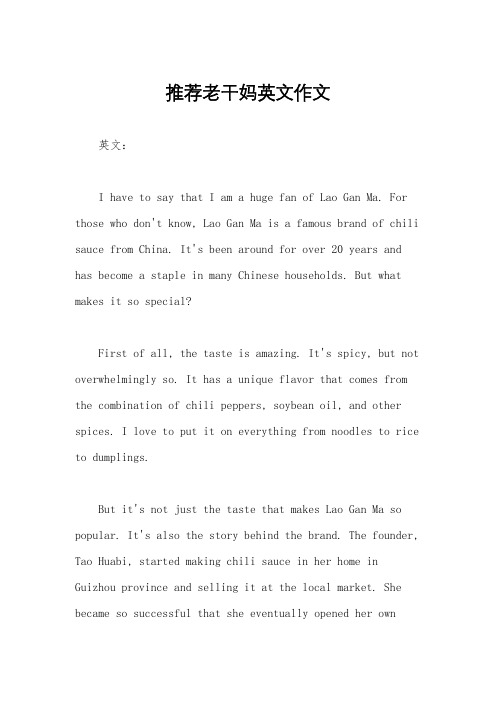 推荐老干妈英文作文

英文：

I have to say that I am a huge fan of Lao Gan Ma. For those who don't know, Lao Gan Ma is a famous brand of chili sauce from China. It's been around for over 20 years and has become a staple in many Chinese households. But what makes it so special?

First of all, the taste is amazing. It's spicy, but not overwhelmingly so. It has a unique flavor that comes from the combination of chili peppers, soybean oil, and other spices. I love to put it on everything from noodles to rice to dumplings.

But it's not just the taste that makes Lao Gan Ma so popular. It's also the story behind the brand. The founder, Tao Huabi, started making chili sauce in her home in Guizhou province and selling it at the local market. She became so successful that she eventually opened her own